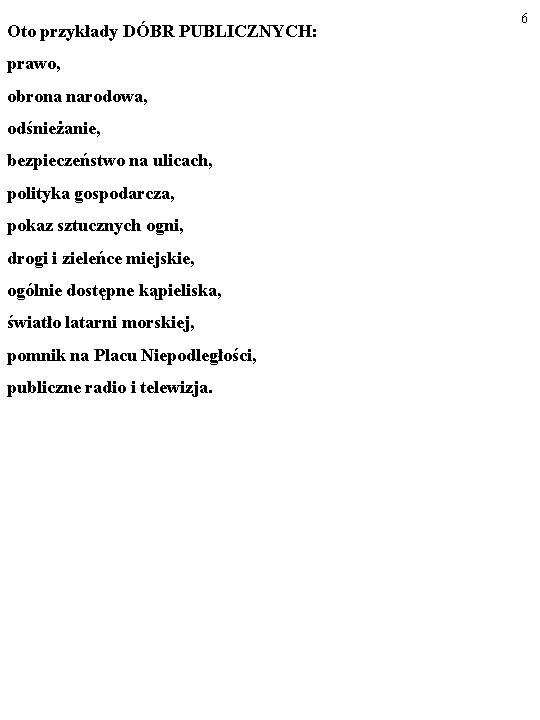 6

Oto przykłady DÓBR PUBLICZNYCH:

prawo,

obrona narodowa,

odśnieżanie,

bezpieczeństwo na ulicach,

polityka gospodarcza,

pokaz sztucznych ogni,

drogi i zieleńce miejskie,

ogólnie dostępne kąpieliska,

światło latarni morskiej,

pomnik na Placu Niepodległości,

publiczne radio i telewizja.